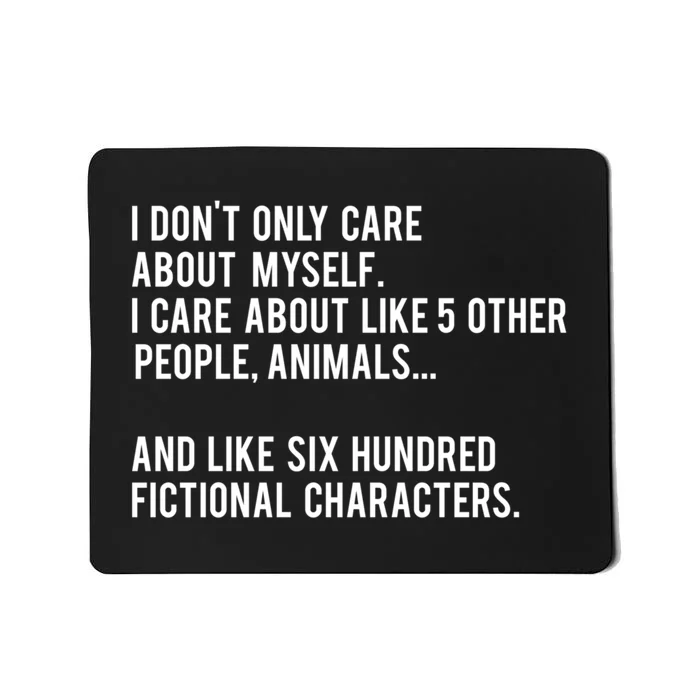 I DON'T ONLY CARE ABOUT MYSELF. I CARE ABOUT LIKE 5 OTHER PEOPLE, ANIMALS...

AND LIKE SIX HUNDRED FICTIONAL CHARACTERS.